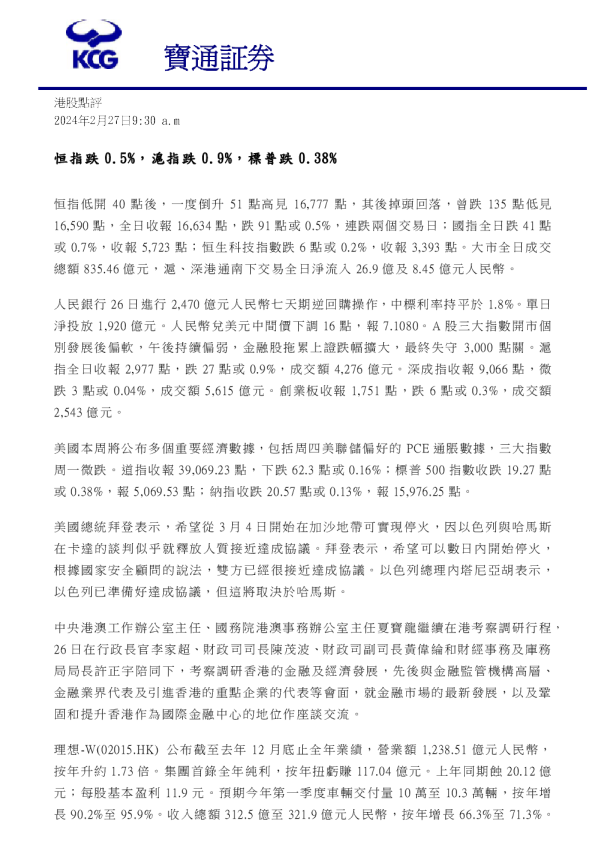 KCG 寶通証券

港股點評
2024年2月27日9:30 a.m

恒指跌 0.5%，滬指跌 0.9%，標普跌 0.38%

恒指低開 40 點後，一度倒升 51 點高見 16,777 點，其後掉頭回落，曾跌 135 點低見 16,590 點，全日收報 16,634 點，跌 91 點或 0.5%，連跌兩個交易日；國指全日跌 41 點或 0.7%，收報 5,723 點；恒生科技指數跌 6 點或 0.2%，收報 3,393 點。大市全日成交總額 835.46 億元，滬、深港通南下交易全日淨流入 26.9 億及 8.45 億元人民幣。

人民銀行 26 日進行 2,470 億元人民幣七天期逆回購操作，中標利率持平於 1.8%。單日淨投放 1,920 億元。人民幣兌美元中間價下調 16 點，報 7.1080。A 股三大指數開市個別發展後偏軟，午後持續偏弱，金融股拖累上證跌幅擴大，最終失守 3,000 點關。滬指全日收報 2,977 點，跌 27 點或 0.9%，成交額 4,276 億元。深成指收報 9,066 點，微跌 3 點或 0.04%，成交額 5,615 億元。創業板收報 1,751 點，跌 6 點或 0.3%，成交額 2,543 億元。

美國本周將公布多個重要經濟數據，包括周四美聯儲偏好的 PCE 通脹數據，三大指數周一微跌。道指收報 39,069.23 點，下跌 62.3 點或 0.16%；標普 500 指數收跌 19.27 點或 0.38%，報 5,069.53 點；納指收跌 20.57 點或 0.13%，報 15,976.25 點。

美國總統拜登表示，希望從 3 月 4 日開始在加沙地帶可實現停火，因以色列與哈馬斯在卡達的談判似乎就釋放人質接近達成協議。拜登表示，希望可以數日內開始停火，根據國家安全顧問的說法，雙方已經很接近達成協議。以色列總理內塔尼亞胡表示，以色列已準備好達成協議，但這將取決於哈馬斯。

中央港澳工作辦公室主任、國務院港澳事務辦公室主任夏寶龍繼續在港考察調研行程，26 日在行政長官李家超、財政司司長陳茂波、財政司副司長黃偉綸和財經事務及庫務局局長許正宇陪同下，考察調研香港的金融及經濟發展，先後與金融監管機構高層、金融業界代表及引進香港的重點企業的代表等會面，就金融市場的最新發展，以及鞏固和提升香港作為國際金融中心的地位作座談交流。

理想-W(02015.HK) 公布截至去年 12 月底止全年業績，營業額 1,238.51 億元人民幣，按年升約 1.73 倍。集團首錄全年純利，按年扭虧賺 117.04 億元。上年同期蝕 20.12 億元；每股基本盈利 11.9 元。預期今年第一季度車輛交付量 10 萬至 10.3 萬輛，按年增長 90.2%至 95.9%。收入總額 312.5 億至 321.9 億元人民幣，按年增長 66.3%至 71.3%。